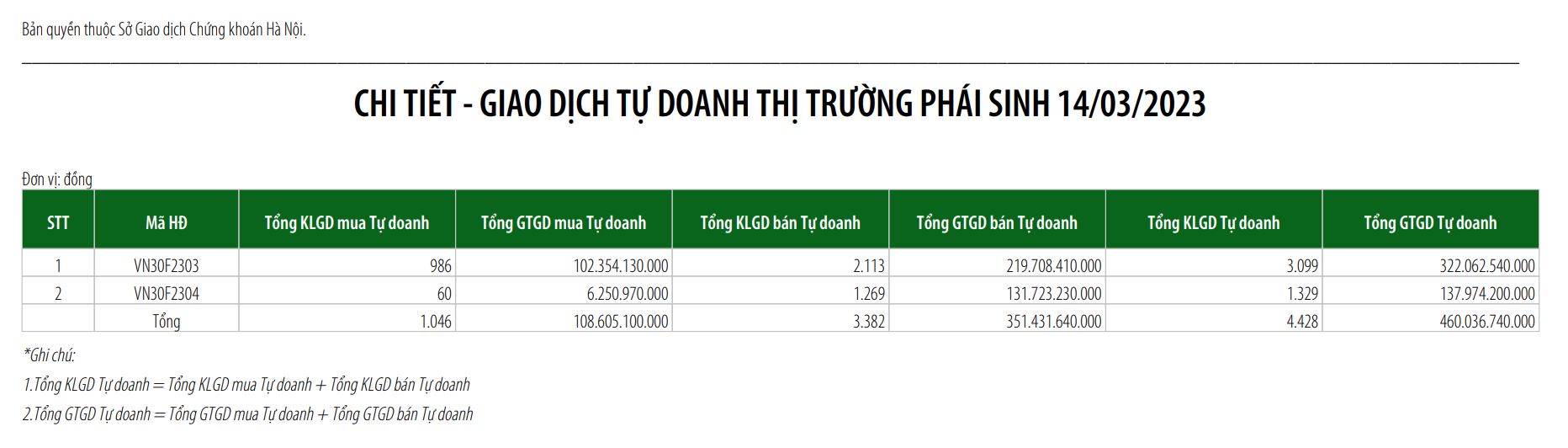 Bản quyền thuộc Sở Giao dịch Chứng khoán Hà Nội.

CHI TIẾT - GIAO DỊCH TỰ DOANH THỊ TRƯỜNG PHÁI SINH 14/03/2023

Đơn vị: đồng

| STT | Mã HĐ | Tổng KLGD mua Tự doanh | Tổng GTGD mua Tự doanh | Tổng KLGD bán Tự doanh | Tổng GTGD bán Tự doanh | Tổng KLGD Tự doanh | Tổng GTGD Tự doanh |
|---|---|---|---|---|---|---|---|
| 1 | VN30F2303 | 986 | 102.354.130.000 | 2.113 | 219.708.410.000 | 3.099 | 322.062.540.000 |
| 2 | VN30F2304 | 60 | 6.250.970.000 | 1.269 | 131.723.230.000 | 1.329 | 137.974.200.000 |
|  | Tổng | 1.046 | 108.605.100.000 | 3.382 | 351.431.640.000 | 4.428 | 460.036.740.000 |

*Ghi chú:

1.Tổng KLGD Tự doanh = Tổng KLGD mua Tự doanh + Tổng KLGD bán Tự doanh

2.Tổng GTGD Tự doanh = Tổng GTGD mua Tự doanh + Tổng GTGD bán Tự doanh